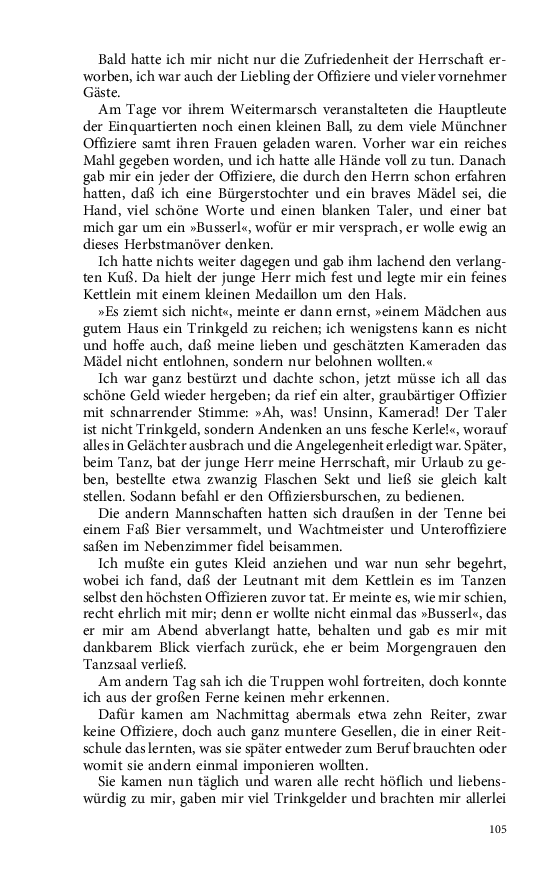 Bald hatte ich mir nicht nur die Zufriedenheit der Herrschaft erworben, ich war auch der Liebling der Offiziere und vieler vornehmer Gäste.

Am Tage vor ihrem Weitermarsch veranstalteten die Hauptleute der Einquartierten noch einen kleinen Ball, zu dem viele Münchner Offiziere samt ihren Frauen geladen waren. Vorher war ein reiches Mahl gegeben worden, und ich hatte alle Hände voll zu tun. Danach gab mir ein jeder der Offiziere, die durch den Herrn schon erfahren hatten, daß ich eine Bürgerstochter und ein braves Mädel sei, die Hand, viel schöne Worte und einen blanken Taler, und einer bat mich gar um ein »Busserl«, wofür er mir versprach, er wolle ewig an dieses Herbstmanöver denken.

Ich hatte nichts weiter dagegen und gab ihm lachend den verlangten Kuß. Da hielt der junge Herr mich fest und legte mir ein feines Kettlein mit einem kleinen Medaillon um den Hals.

»Es ziemt sich nicht«, meinte er dann ernst, »einem Mädchen aus gutem Haus ein Trinkgeld zu reichen; ich wenigstens kann es nicht und hoffe auch, daß meine lieben und geschätzten Kameraden das Mädel nicht entlohnen, sondern nur belohnen wollten.«

Ich war ganz bestürzt und dachte schon, jetzt müsse ich all das schöne Geld wieder hergeben; da rief ein alter, graubärtiger Offizier mit schnarrender Stimme: »Ah, was! Unsinn, Kamerad! Der Taler ist nicht Trinkgeld, sondern Andenken an uns fesche Kerle!«, worauf alles in Gelächter ausbrach und die Angelegenheit erledigt war. Später, beim Tanz, bat der junge Herr meine Herrschaft, mir Urlaub zu geben, bestellte etwa zwanzig Flaschen Sekt und ließ sie gleich kalt stellen. Sodann befahl er den Offiziersburschen, zu bedienen.

Die andern Mannschaften hatten sich draußen in der Tenne bei einem Faß Bier versammelt, und Wachtmeister und Unteroffiziere saßen im Nebenzimmer fidel beisammen.

Ich mußte ein gutes Kleid anziehen und war nun sehr begehrt, wobei ich fand, daß der Leutnant mit dem Kettlein es im Tanzen selbst den höchsten Offizieren zuvor tat. Er meinte es, wie mir schien, recht ehrlich mit mir; denn er wollte nicht einmal das »Busserl«, das er mir am Abend abverlangt hatte, behalten und gab es mir mit dankbarem Blick vierfach zurück, ehe er beim Morgengrauen den Tanzsaal verließ.

Am andern Tag sah ich die Truppen wohl fortreiten, doch konnte ich aus der großen Ferne keinen mehr erkennen.

Dafür kamen am Nachmittag abermals etwa zehn Reiter, zwar keine Offiziere, doch auch ganz muntere Gesellen, die in einer Reitschule das lernten, was sie später entweder zum Beruf brauchten oder womit sie andern einmal imponieren wollten.

Sie kamen nun täglich und waren alle recht höflich und liebenswürdig zu mir, gaben mir viel Trinkgelder und brachten mir allerlei

105